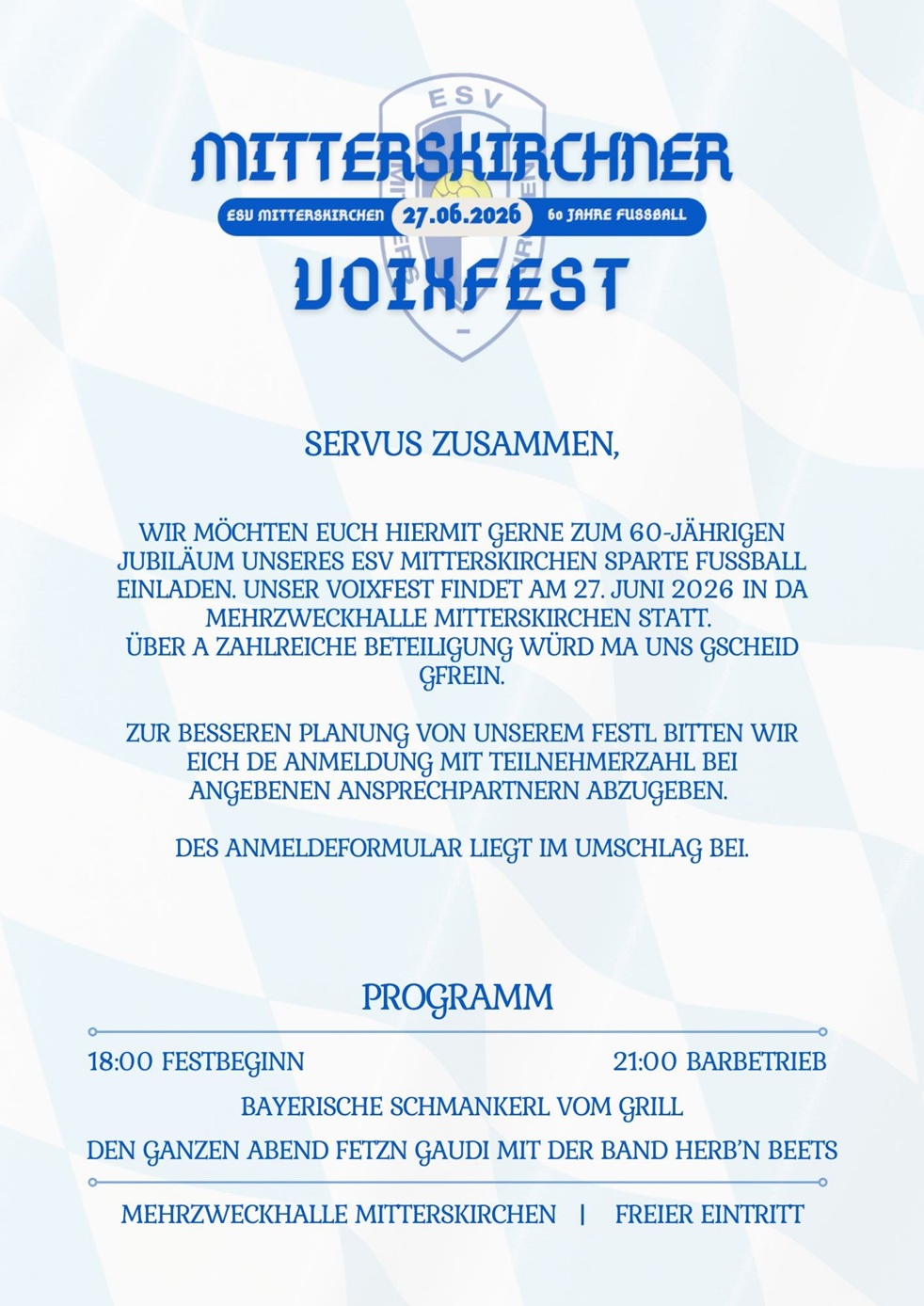 ESV

MITTERSKIRCHNER

ESV MITTERSKIRCHEN 27.06.2026 60 JAHRE FUSSBALL

VOIXFEST

SERVUS ZUSAMMEN,

WIR MÖCHTEN EUCH HIERMIT GERNE ZUM 60-JÄHRIGEN JUBILÄUM UNSERES ESV MITTERSKIRCHEN SPARTE FUSSBALL EINLADEN. UNSER VOIXFEST FINDET AM 27. JUNI 2026 IN DA MEHRZWECKHALLE MITTERSKIRCHEN STATT.
ÜBER A ZAHLREICHE BETEILIGUNG WÜRD MA UNS GSCHEID GFREIN.

ZUR BESSEREN PLANUNG VON UNSEREM FESTL BITTEN WIR EICH DE ANMELDUNG MIT TEILNEHMERZAHL BEI ANGEBENEN ANSPRECHPARTNERN ABZUGEBEN.

DES ANMELDEFORMULAR LIEGT IM UMSCHLAG BEI.

PROGRAMM

18:00 FESTBEGINN

21:00 BARBETRIEB

BAYERISCHE SCHMANKERL VOM GRILL

DEN GANZEN ABEND FETZN GAUDI MIT DER BAND HERB'N BEETS

MEHRZWECKHALLE MITTERSKIRCHEN | FREIER EINTRITT